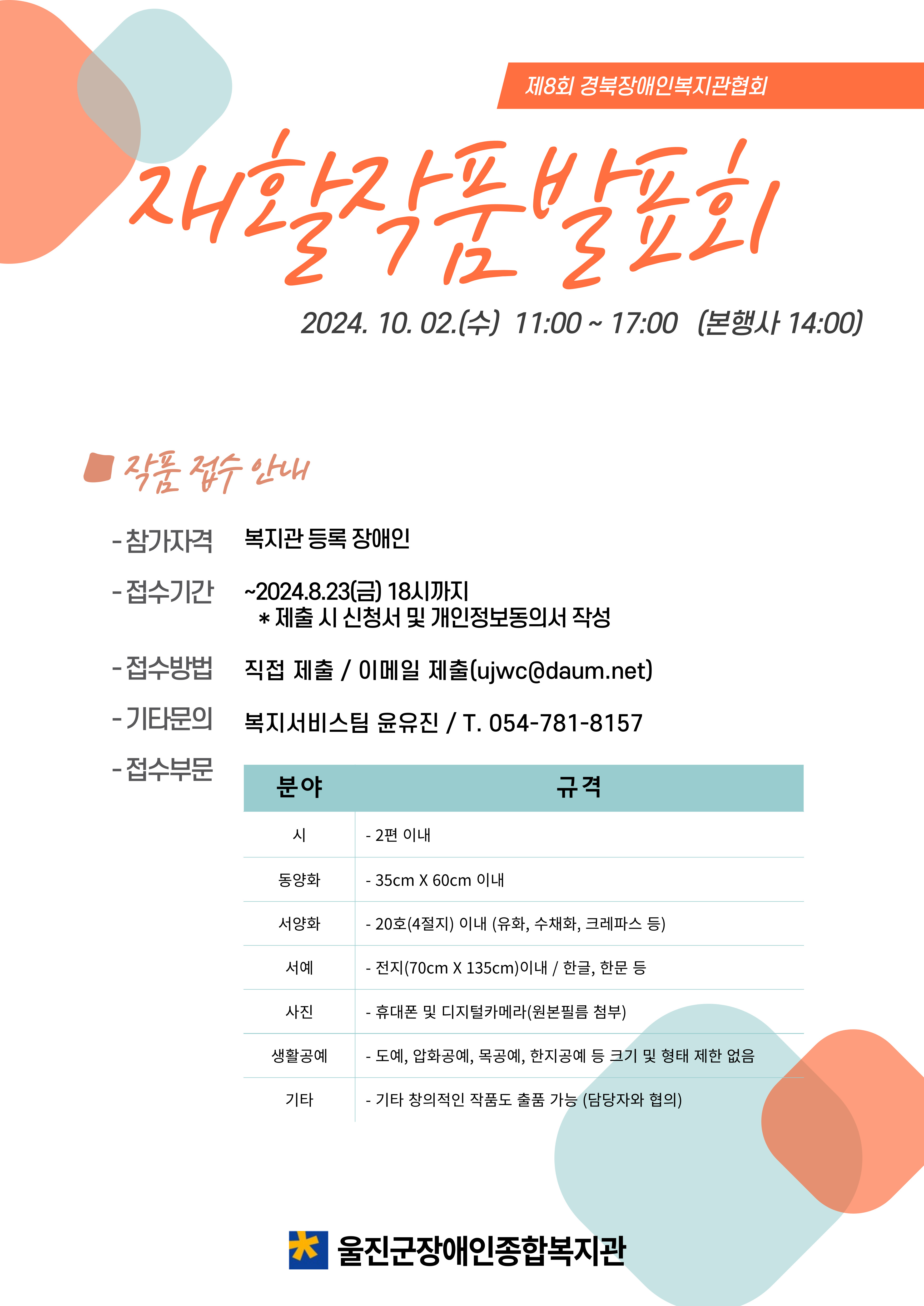 제8회 경북장애인복지관협회

재활작품발표회

2024. 10. 02.(수) 11:00 ~ 17:00 (본행사 14:00)

작품 접수 안내

- 참가자격 복지관 등록 장애인

- 접수기간 ~2024.8.23(금) 18시까지
* 제출 시 신청서 및 개인정보동의서 작성

- 접수방법 직접 제출 / 이메일 제출(ujwc@daum.net)

- 기타문의 복지서비스팀 윤유진 / T. 054-781-8157

- 접수부문

| 분야 | 규격 |
|---|---|
| 시 | - 2편 이내 |
| 동양화 | - 35cm X 60cm 이내 |
| 서양화 | - 20호(4절지) 이내 (유화, 수채화, 크레파스 등) |
| 서예 | - 전지(70cm X 135cm)이내 / 한글, 한문 등 |
| 사진 | - 휴대폰 및 디지털카메라(원본필름 첨부) |
| 생활공예 | - 도예, 압화공예, 목공예, 한지공예 등 크기 및 형태 제한 없음 |
| 기타 | - 기타 창의적인 작품도 출품 가능 (담당자와 협의) |

울진군장애인종합복지관